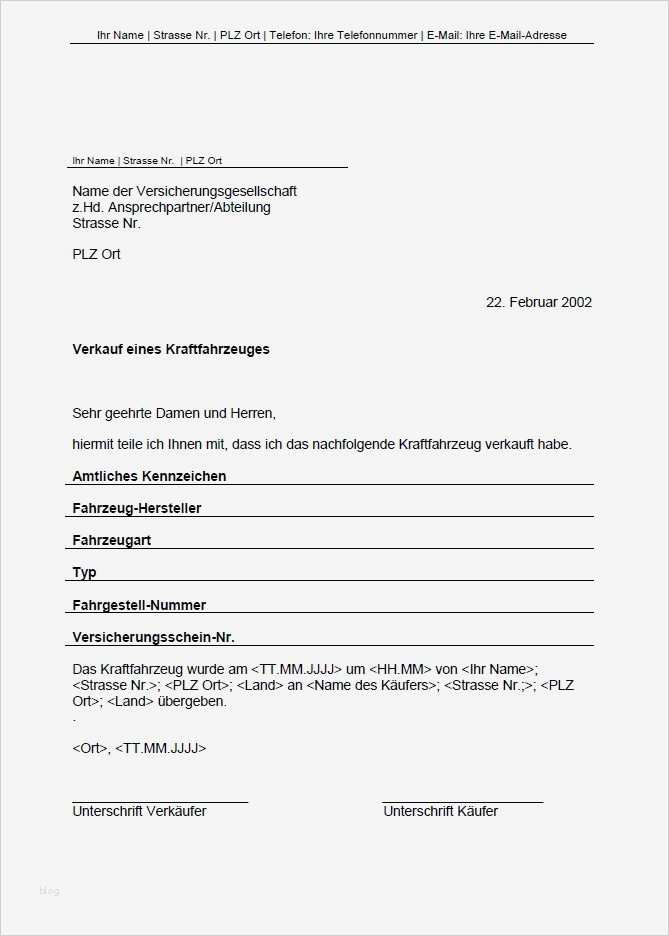 Ihr Name | Strasse Nr. | PLZ Ort | Telefon: Ihre Telefonnummer | E-Mail: Ihre E-Mail-Adresse

Ihr Name | Strasse Nr. | PLZ Ort

Name der Versicherungsgesellschaft
z.Hd. Ansprechpartner/Abteilung
Strasse Nr.

PLZ Ort

22. Februar 2002

Verkauf eines Kraftfahrzeuges

Sehr geehrte Damen und Herren,

hiermit teile ich Ihnen mit, dass ich das nachfolgende Kraftfahrzeug verkauft habe.

Amtliches Kennzeichen

Fahrzeug-Hersteller

Fahrzeugart

Typ

Fahrgestell-Nummer

Versicherungsschein-Nr.

Das Kraftfahrzeug wurde am <TT.MM.JJJJ> um <HH.MM> von <Ihr Name>; <Strasse Nr.>; <PLZ Ort>; <Land> an <Name des Käufers>; <Strasse Nr.;>; <PLZ Ort>; <Land> übergeben.
.

<Ort>, <TT.MM.JJJJ>

Unterschrift Verkäufer

Unterschrift Käufer

blog